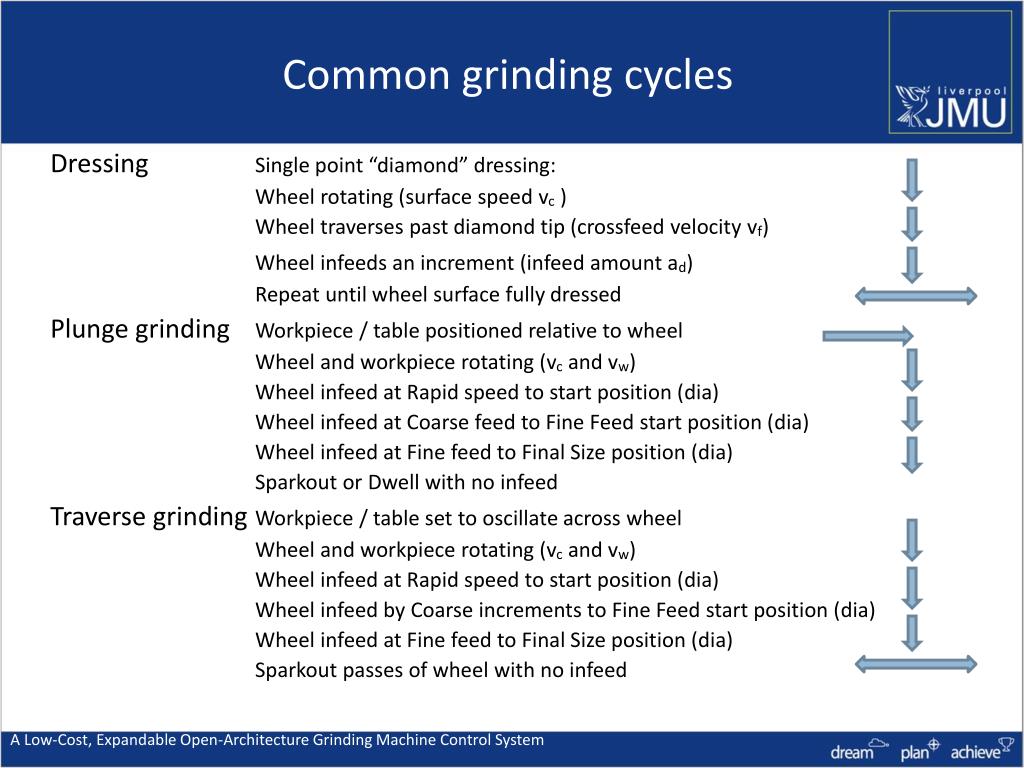 Common grinding cycles

liverpool JMU

Dressing
Single point “diamond” dressing:
Wheel rotating (surface speed $v_c$ )
Wheel traverses past diamond tip (crossfeed velocity $v_f$)
Wheel infeeds an increment (infeed amount $a_d$)
Repeat until wheel surface fully dressed

Plunge grinding
Workpiece / table positioned relative to wheel
Wheel and workpiece rotating ($v_c$ and $v_w$)
Wheel infeed at Rapid speed to start position (dia)
Wheel infeed at Coarse feed to Fine Feed start position (dia)
Wheel infeed at Fine feed to Final Size position (dia)
Sparkout or Dwell with no infeed

Traverse grinding
Workpiece / table set to oscillate across wheel
Wheel and workpiece rotating ($v_c$ and $v_w$)
Wheel infeed at Rapid speed to start position (dia)
Wheel infeed by Coarse increments to Fine Feed start position (dia)
Wheel infeed at Fine feed to Final Size position (dia)
Sparkout passes of wheel with no infeed

A Low-Cost, Expandable Open-Architecture Grinding Machine Control System

dream plan achieve